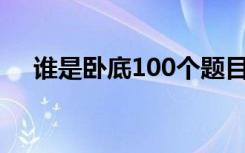 谁是卧底100个题目